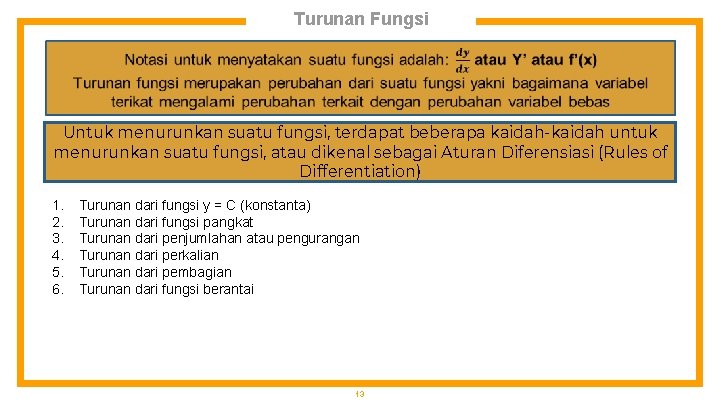 Turunan Fungsi

Notasi untuk menyatakan suatu fungsi adalah: $\frac{dy}{dx}$ atau Y' atau f'(x)
Turunan fungsi merupakan perubahan dari suatu fungsi yakni bagaimana variabel terikat mengalami perubahan terkait dengan perubahan variabel bebas

Untuk menurunkan suatu fungsi, terdapat beberapa kaidah-kaidah untuk menurunkan suatu fungsi, atau dikenal sebagai Aturan Diferensiasi (Rules of Differentiation)

1. Turunan dari fungsi y = C (konstanta)
2. Turunan dari fungsi pangkat
3. Turunan dari penjumlahan atau pengurangan
4. Turunan dari perkalian
5. Turunan dari pembagian
6. Turunan dari fungsi berantai

13